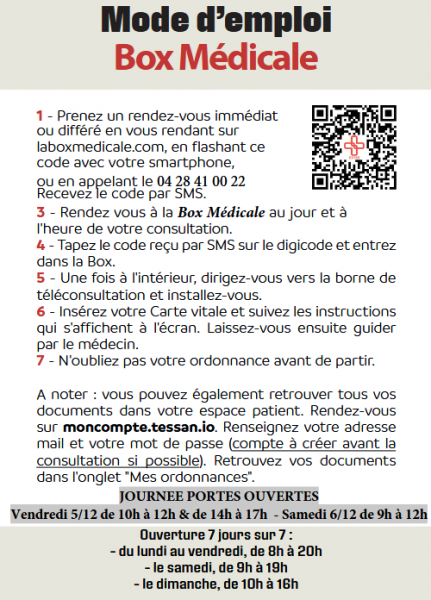 Mode d'emploi
Box Médicale

1 - Prenez un rendez-vous immédiat ou différé en vous rendant sur laboxmedicale.com, en flashant ce code avec votre smartphone, ou en appelant le 04 28 41 00 22
Recevez le code par SMS.

3 - Rendez vous à la Box Médicale au jour et à l'heure de votre consultation.
4 - Tapez le code reçu par SMS sur le digicode et entrez dans la Box.
5 - Une fois à l'intérieur, dirigez-vous vers la borne de téléconsultation et installez-vous.
6 - Insérez votre Carte vitale et suivez les instructions qui s'affichent à l'écran. Laissez-vous ensuite guider par le médecin.
7 - N'oubliez pas votre ordonnance avant de partir.

A noter : vous pouvez également retrouver tous vos documents dans votre espace patient. Rendez-vous sur moncompte.tessan.io. Renseignez votre adresse mail et votre mot de passe (compte à créer avant la consultation si possible). Retrouvez vos documents dans l'onglet "Mes ordonnances".

JOURNEE PORTES OUVERTES
Vendredi 5/12 de 10h à 12h & de 14h à 17h - Samedi 6/12 de 9h à 12h

Ouverture 7 jours sur 7 :
- du lundi au vendredi, de 8h à 20h
- le samedi, de 9h à 19h
- le dimanche, de 10h à 16h